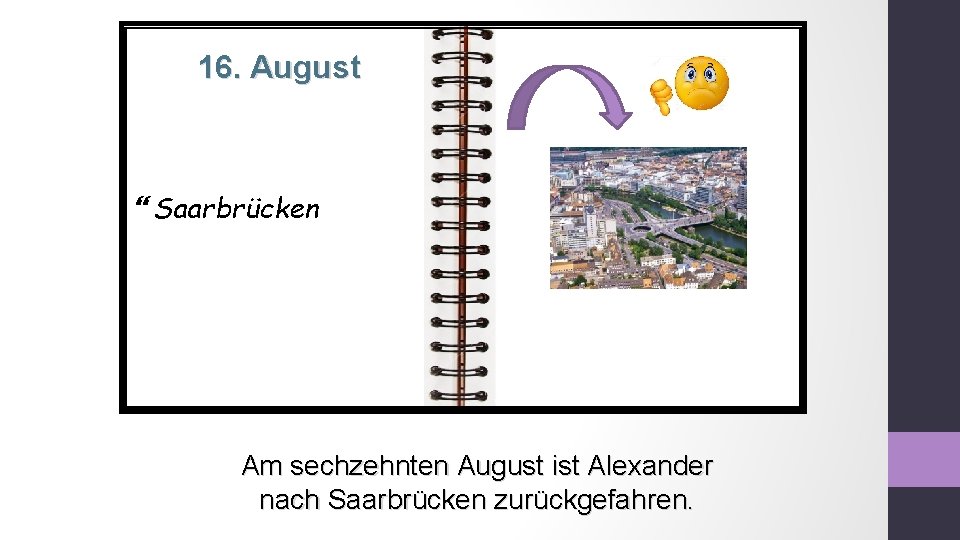 16. August

“ Saarbrücken

Am sechzehnten August ist Alexander nach Saarbrücken zurückgefahren.